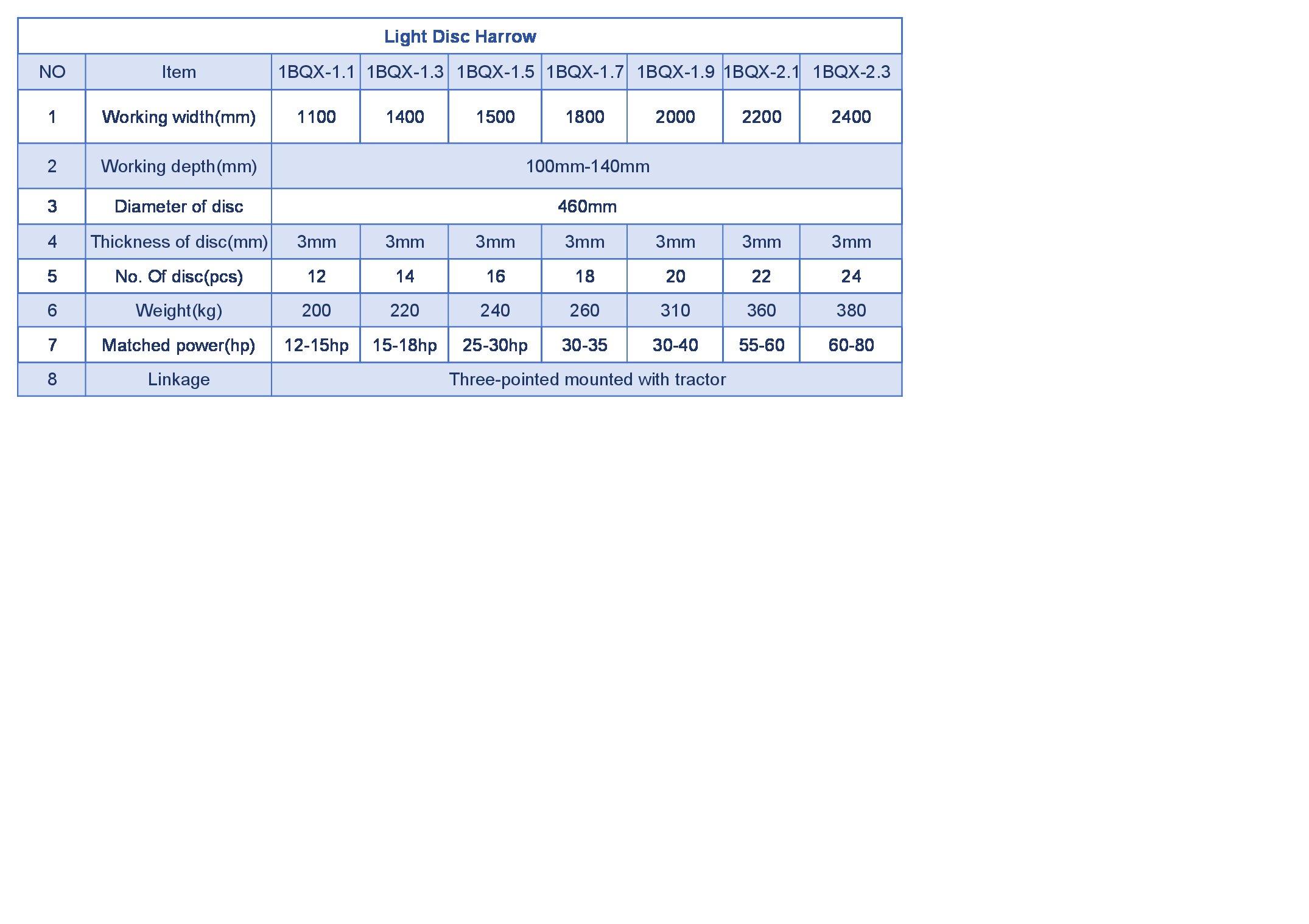 Light Disc Harrow

| NO | Item | 1BQX-1.1 | 1BQX-1.3 | 1BQX-1.5 | 1BQX-1.7 | 1BQX-1.9 | 1BQX-2.1 | 1BQX-2.3 |
|---|---|---|---|---|---|---|---|---|
| 1 | Working width(mm) | 1100 | 1400 | 1500 | 1800 | 2000 | 2200 | 2400 |
| 2 | Working depth(mm) | 100mm-140mm | | | | | | |
| 3 | Diameter of disc | 460mm | | | | | | |
| 4 | Thickness of disc(mm) | 3mm | 3mm | 3mm | 3mm | 3mm | 3mm | 3mm |
| 5 | No. Of disc(pcs) | 12 | 14 | 16 | 18 | 20 | 22 | 24 |
| 6 | Weight(kg) | 200 | 220 | 240 | 260 | 310 | 360 | 380 |
| 7 | Matched power(hp) | 12-15hp | 15-18hp | 25-30hp | 30-35 | 30-40 | 55-60 | 60-80 |
| 8 | Linkage | Three-pointed mounted with tractor | | | | | | |